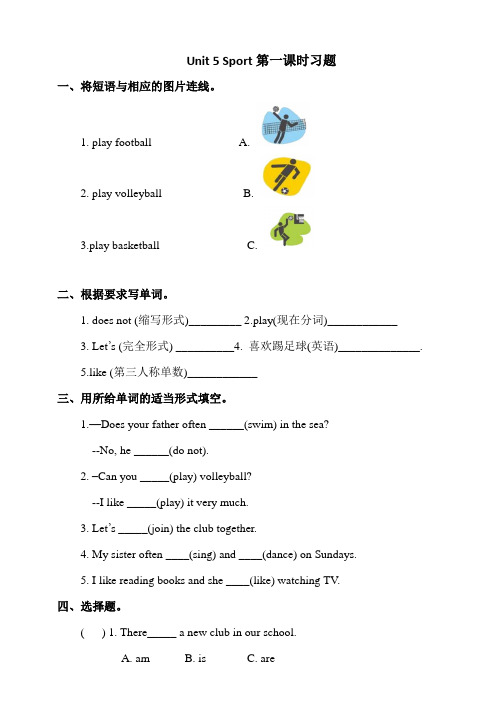 Unit 5 Sport 第一课时习题

一、将短语与相应的图片连线。

1. play football A.

2. play volleyball B.

3.play basketball C.

二、根据要求写单词。

1. does not (缩写形式)_________ 2.play(现在分词)____________

3. Let's (完全形式) __________4. 喜欢踢足球(英语)______________.

5.like (第三人称单数)____________

三、用所给单词的适当形式填空。

1.—Does your father often ______(swim) in the sea?

--No, he ______(do not).

2. –Can you _____(play) volleyball?

--I like _____(play) it very much.

3. Let's _____(join) the club together.

4. My sister often ____(sing) and ____(dance) on Sundays.

5. I like reading books and she ____(like) watching TV.

四、选择题。

( ) 1. There_____ a new club in our school.

A. am B. is C. are